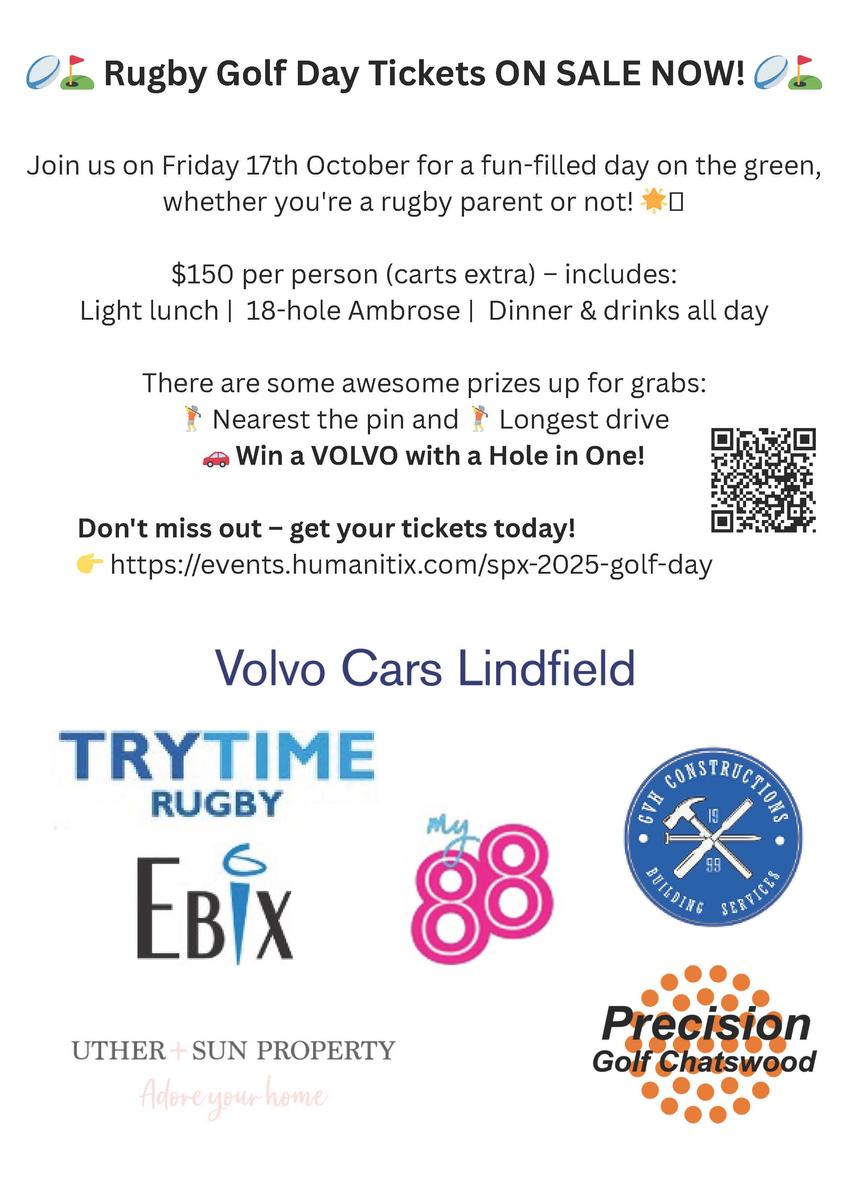 🏉⛳ Rugby Golf Day Tickets ON SALE NOW! 🏉⛳

Join us on Friday 17th October for a fun-filled day on the green, whether you're a rugby parent or not! 🌟

$150 per person (carts extra) – includes:
Light lunch | 18-hole Ambrose | Dinner & drinks all day

There are some awesome prizes up for grabs:
🏌 Nearest the pin and 🏌 Longest drive
🚗 Win a VOLVO with a Hole in One!

Don't miss out – get your tickets today!
👉 https://events.humanitix.com/spx-2025-golf-day

Volvo Cars Lindfield

TRYTIME RUGBY

EBIX

my 88

GVH CONSTRUCTIONS 19 99 BUILDING SERVICES

UTHER + SUN PROPERTY
Adore your home

Precision Golf Chatswood